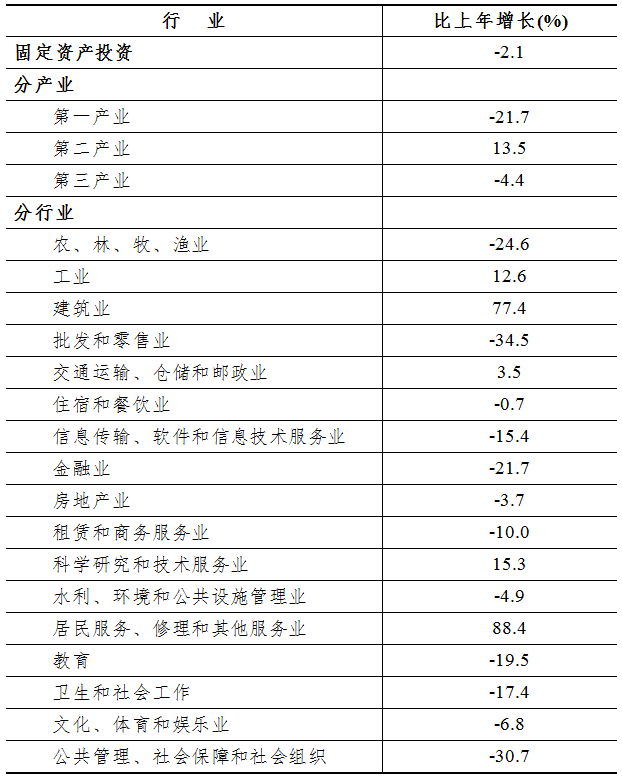 | 行　业 | 比上年增长(%) |
|---|---|
| 固定资产投资 | -2.1 |
| 分产业 | |
| 第一产业 | -21.7 |
| 第二产业 | 13.5 |
| 第三产业 | -4.4 |
| 分行业 | |
| 农、林、牧、渔业 | -24.6 |
| 工业 | 12.6 |
| 建筑业 | 77.4 |
| 批发和零售业 | -34.5 |
| 交通运输、仓储和邮政业 | 3.5 |
| 住宿和餐饮业 | -0.7 |
| 信息传输、软件和信息技术服务业 | -15.4 |
| 金融业 | -21.7 |
| 房地产业 | -3.7 |
| 租赁和商务服务业 | -10.0 |
| 科学研究和技术服务业 | 15.3 |
| 水利、环境和公共设施管理业 | -4.9 |
| 居民服务、修理和其他服务业 | 88.4 |
| 教育 | -19.5 |
| 卫生和社会工作 | -17.4 |
| 文化、体育和娱乐业 | -6.8 |
| 公共管理、社会保障和社会组织 | -30.7 |